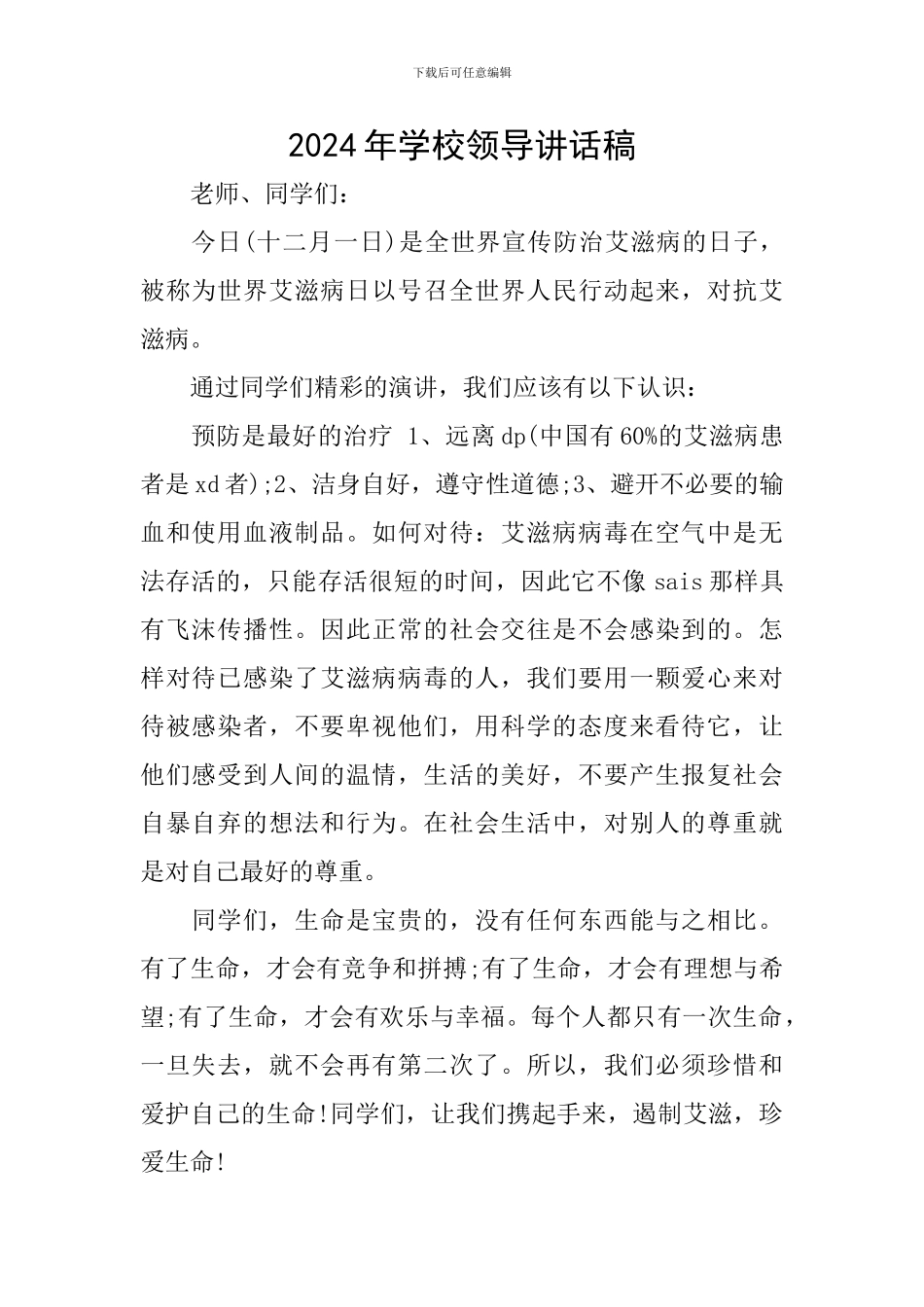 下载后可任意编辑

2024年学校领导讲话稿

老师、同学们：

今日(十二月一日)是全世界宣传防治艾滋病的日子，被称为世界艾滋病日以号召全世界人民行动起来，对抗艾滋病。

通过同学们精彩的演讲，我们应该有以下认识：

预防是最好的治疗 1、远离dp(中国有60%的艾滋病患者是xd者);2、洁身自好，遵守性道德;3、避开不必要的输血和使用血液制品。如何对待：艾滋病病毒在空气中是无法存活的，只能存活很短的时间，因此它不像sais那样具有飞沫传播性。因此正常的社会交往是不会感染到的。怎样对待已感染了艾滋病病毒的人，我们要用一颗爱心来对待被感染者，不要卑视他们，用科学的态度来看待它，让他们感受到人间的温情，生活的美好，不要产生报复社会自暴自弃的想法和行为。在社会生活中，对别人的尊重就是对自己最好的尊重。

同学们，生命是宝贵的，没有任何东西能与之相比。有了生命，才会有竞争和拼搏;有了生命，才会有理想与希望;有了生命，才会有欢乐与幸福。每个人都只有一次生命，一旦失去，就不会再有第二次了。所以，我们必须珍惜和爱护自己的生命!同学们，让我们携起手来，遏制艾滋，珍爱生命!